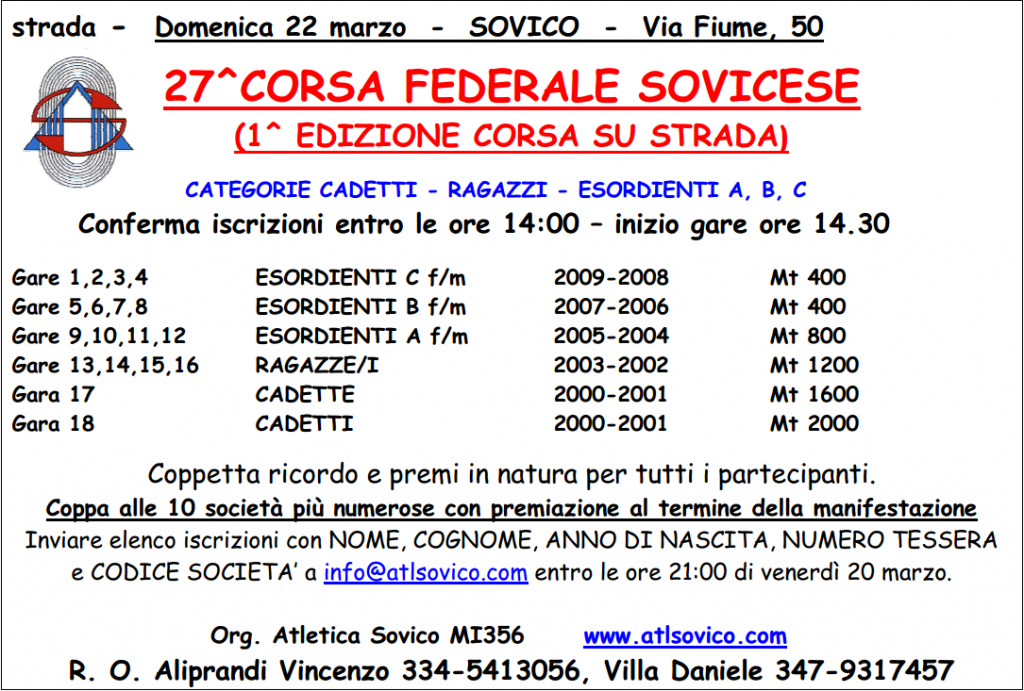 strada - Domenica 22 marzo - SOVICO - Via Fiume, 50

27^CORSA FEDERALE SOVICESE

(1^ EDIZIONE CORSA SU STRADA)

CATEGORIE CADETTI - RAGAZZI - ESORDIENTI A, B, C

Conferma iscrizioni entro le ore 14:00 – inizio gare ore 14.30

| | | | |
|---|---|---|---|
| Gare 1,2,3,4 | ESORDIENTI C f/m | 2009-2008 | Mt 400 |
| Gare 5,6,7,8 | ESORDIENTI B f/m | 2007-2006 | Mt 400 |
| Gare 9,10,11,12 | ESORDIENTI A f/m | 2005-2004 | Mt 800 |
| Gare 13,14,15,16 | RAGAZZE/I | 2003-2002 | Mt 1200 |
| Gara 17 | CADETTE | 2000-2001 | Mt 1600 |
| Gara 18 | CADETTI | 2000-2001 | Mt 2000 |

Coppetta ricordo e premi in natura per tutti i partecipanti.

Coppa alle 10 società più numerose con premiazione al termine della manifestazione

Inviare elenco iscrizioni con NOME, COGNOME, ANNO DI NASCITA, NUMERO TESSERA e CODICE SOCIETA' a info@atlsovico.com entro le ore 21:00 di venerdì 20 marzo.

Org. Atletica Sovico MI356 www.atlsovico.com

R. O. Aliprandi Vincenzo 334-5413056, Villa Daniele 347-9317457